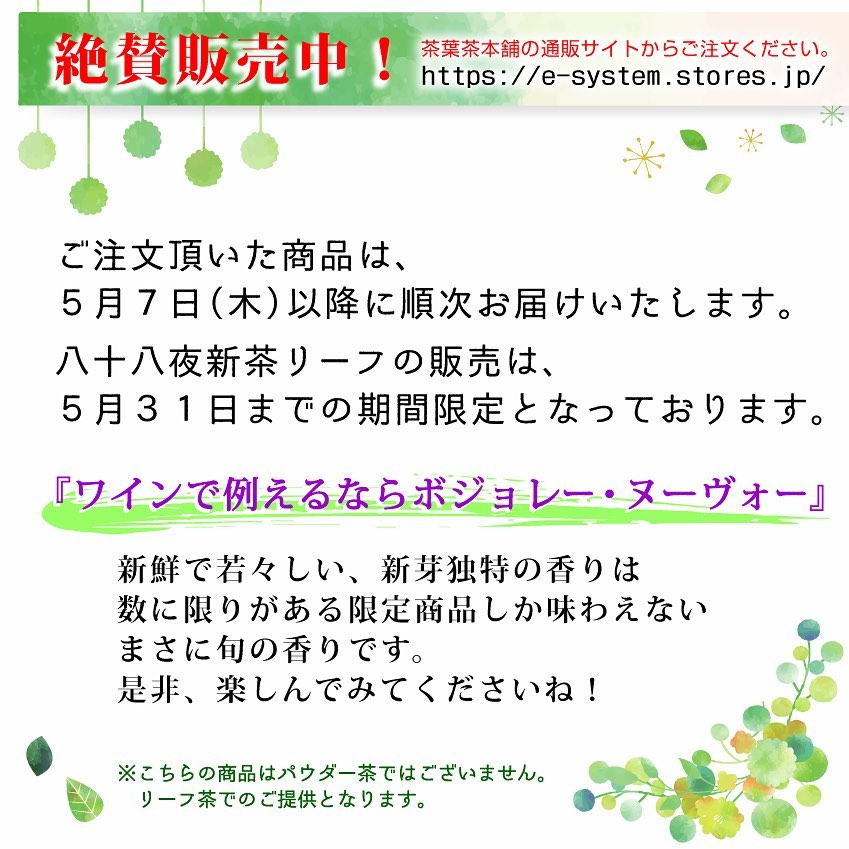 絶賛販売中！

茶葉茶本舗の通販サイトからご注文ください。
https://e-system.stores.jp/

ご注文頂いた商品は、
５月７日(木)以降に順次お届けいたします。

八十八夜新茶リーフの販売は、
５月３１日までの期間限定となっております。

『ワインで例えるならボジョレー・ヌーヴォー』

新鮮で若々しい、新芽独特の香りは
数に限りがある限定商品しか味わえない
まさに旬の香りです。
是非、楽しんでみてくださいね！

※こちらの商品はパウダー茶ではございません。
リーフ茶でのご提供となります。